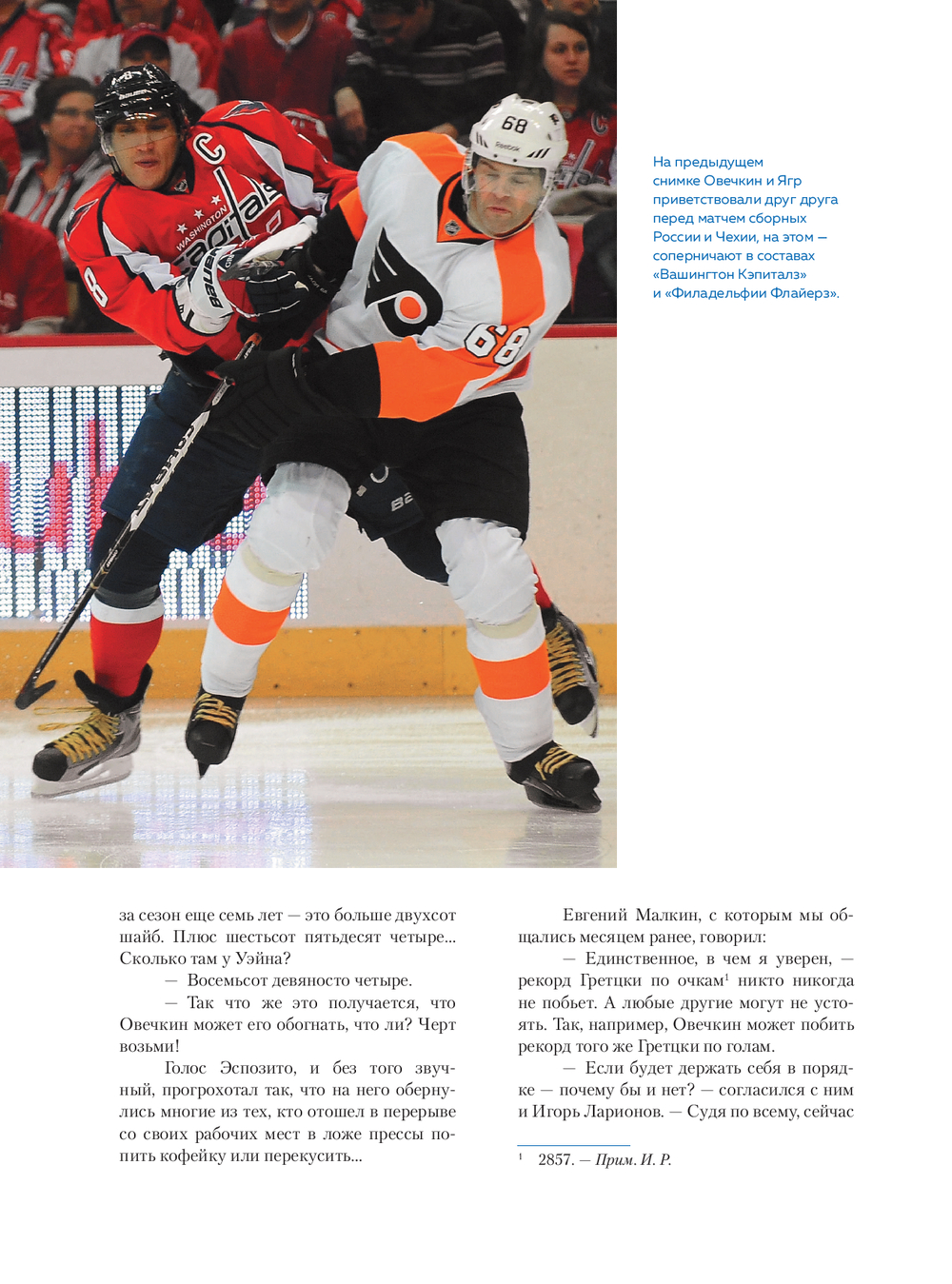 На предыдущем снимке Овечкин и Ягр приветствовали друг друга перед матчем сборных России и Чехии, на этом — соперничают в составах «Вашингтон Кэпиталз» и «Филадельфии Флайерз».

за сезон еще семь лет — это больше двухсот шайб. Плюс шестьсот пятьдесят четыре... Сколько там у Уэйна?

— Восемьсот девяносто четыре.

— Так что же это получается, что Овечкин может его обогнать, что ли? Черт возьми!

Голос Эспозито, и без того звучный, прогрохотал так, что на него обернулись многие из тех, кто отошел в перерыве со своих рабочих мест в ложе прессы попить кофейку или перекусить...

Евгений Малкин, с которым мы общались месяцем ранее, говорил:

— Единственное, в чем я уверен, — рекорд Гретцки по очкам$^1$ никто никогда не побьет. А любые другие могут не устоять. Так, например, Овечкин может побить рекорд того же Гретцки по голам.

— Если будет держать себя в порядке — почему бы и нет? — согласился с ним и Игорь Ларионов. — Судя по всему, сейчас

$^1$ 2857. — Прим. И. Р.